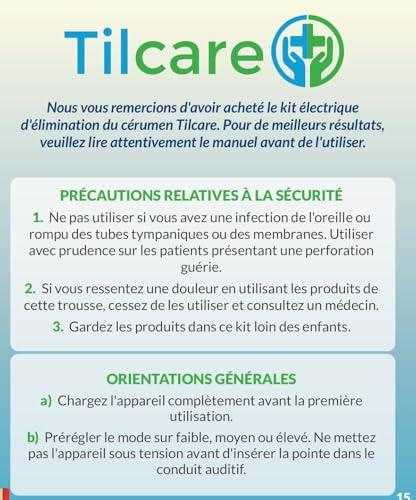 Tilcare

Nous vous remercions d'avoir acheté le kit électrique d'élimination du cérumen Tilcare. Pour de meilleurs résultats, veuillez lire attentivement le manuel avant de l'utiliser.

PRÉCAUTIONS RELATIVES À LA SÉCURITÉ

1. Ne pas utiliser si vous avez une infection de l'oreille ou rompu des tubes tympaniques ou des membranes. Utiliser avec prudence sur les patients présentant une perforation guérie.

2. Si vous ressentez une douleur en utilisant les produits de cette trousse, cessez de les utiliser et consultez un médecin.

3. Gardez les produits dans ce kit loin des enfants.

ORIENTATIONS GÉNÉRALES

a) Chargez l'appareil complètement avant la première utilisation.

b) Prérégler le mode sur faible, moyen ou élevé. Ne mettez pas l'appareil sous tension avant d'insérer la pointe dans le conduit auditif.

15